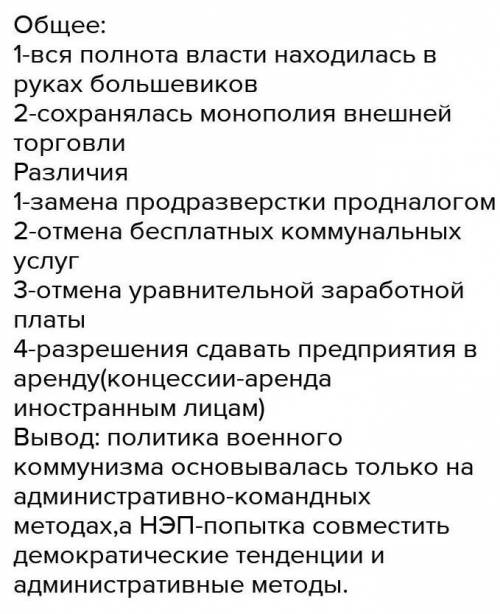 Общее:
1-вся полнота власти находилась в руках большевиков
2-сохранялась монополия внешней торговли
Различия
1-замена продразверстки продналогом
2-отмена бесплатных коммунальных услуг
3-отмена уравнительной заработной платы
4-разрешения сдавать предприятия в аренду(концессии-аренда иностранным лицам)
Вывод: политика военного коммунизма основывалась только на административно-командных методах,а НЭП-попытка совместить демократические тенденции и административные методы.